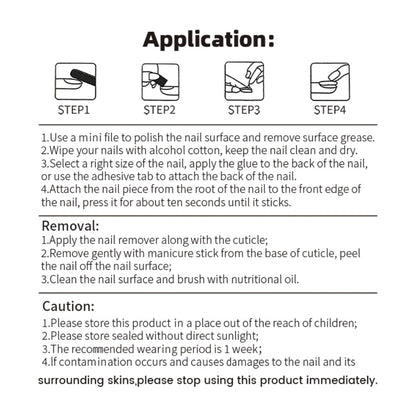 Application:

STEP1 STEP2 STEP3 STEP4

1.Use a mini file to polish the nail surface and remove surface grease.
2.Wipe your nails with alcohol cotton, keep the nail clean and dry.
3.Select a right size of the nail, apply the glue to the back of the nail, or use the adhesive tab to attach the back of the nail.
4.Attach the nail piece from the root of the nail to the front edge of the nail, press it for about ten seconds until it sticks.

Removal:
1.Apply the nail remover along with the cuticle;
2.Remove gently with manicure stick from the base of cuticle, peel the nail off the nail surface;
3.Clean the nail surface and brush with nutritional oil.

Caution:
1.Please store this product in a place out of the reach of children;
2.Please store sealed without direct sunlight;
3.The recomended wearing period is 1 week;
4.If contamination occurs and causes damages to the nail and its surrounding skins,please stop using this product immediately.